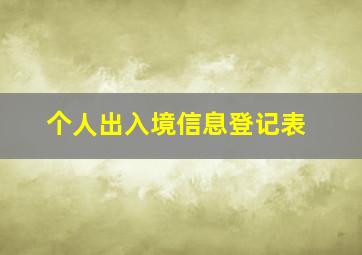 个人出入境信息登记表